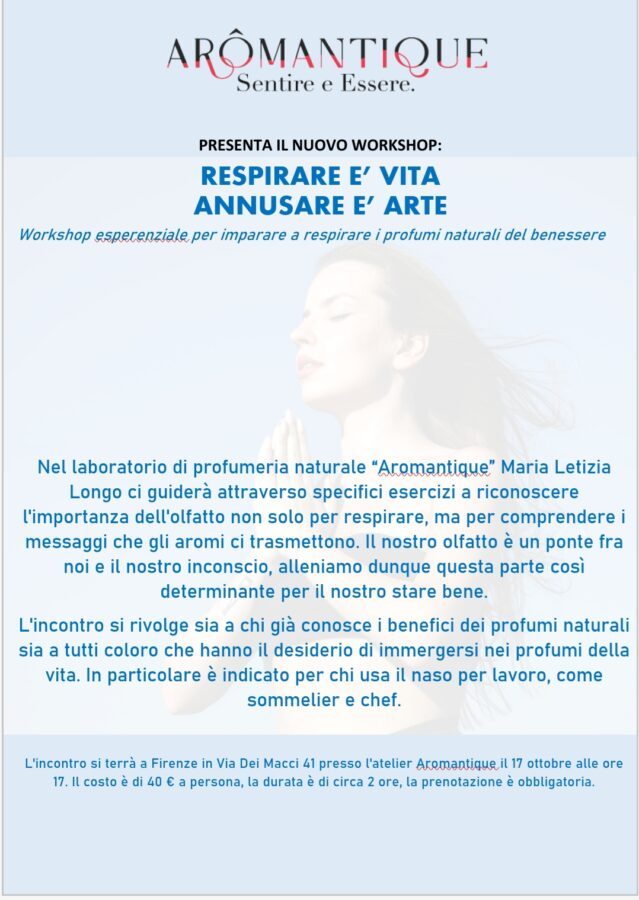 ARÔMANTIQUE
Sentire e Essere.

PRESENTA IL NUOVO WORKSHOP:

RESPIRARE E' VITA
ANNUSARE E' ARTE

Workshop esperenziale per imparare a respirare i profumi naturali del benessere

Nel laboratorio di profumeria naturale "Aromantique" Maria Letizia Longo ci guiderà attraverso specifici esercizi a riconoscere l'importanza dell'olfatto non solo per respirare, ma per comprendere i messaggi che gli aromi ci trasmettono. Il nostro olfatto è un ponte fra noi e il nostro inconscio, alleniamo dunque questa parte così determinante per il nostro stare bene.

L'incontro si rivolge sia a chi già conosce i benefici dei profumi naturali sia a tutti coloro che hanno il desiderio di immergersi nei profumi della vita. In particolare è indicato per chi usa il naso per lavoro, come sommelier e chef.

L'incontro si terrà a Firenze in Via Dei Macci 41 presso l'atelier Aromantique il 17 ottobre alle ore 17. Il costo è di 40 € a persona, la durata è di circa 2 ore, la prenotazione è obbligatoria.